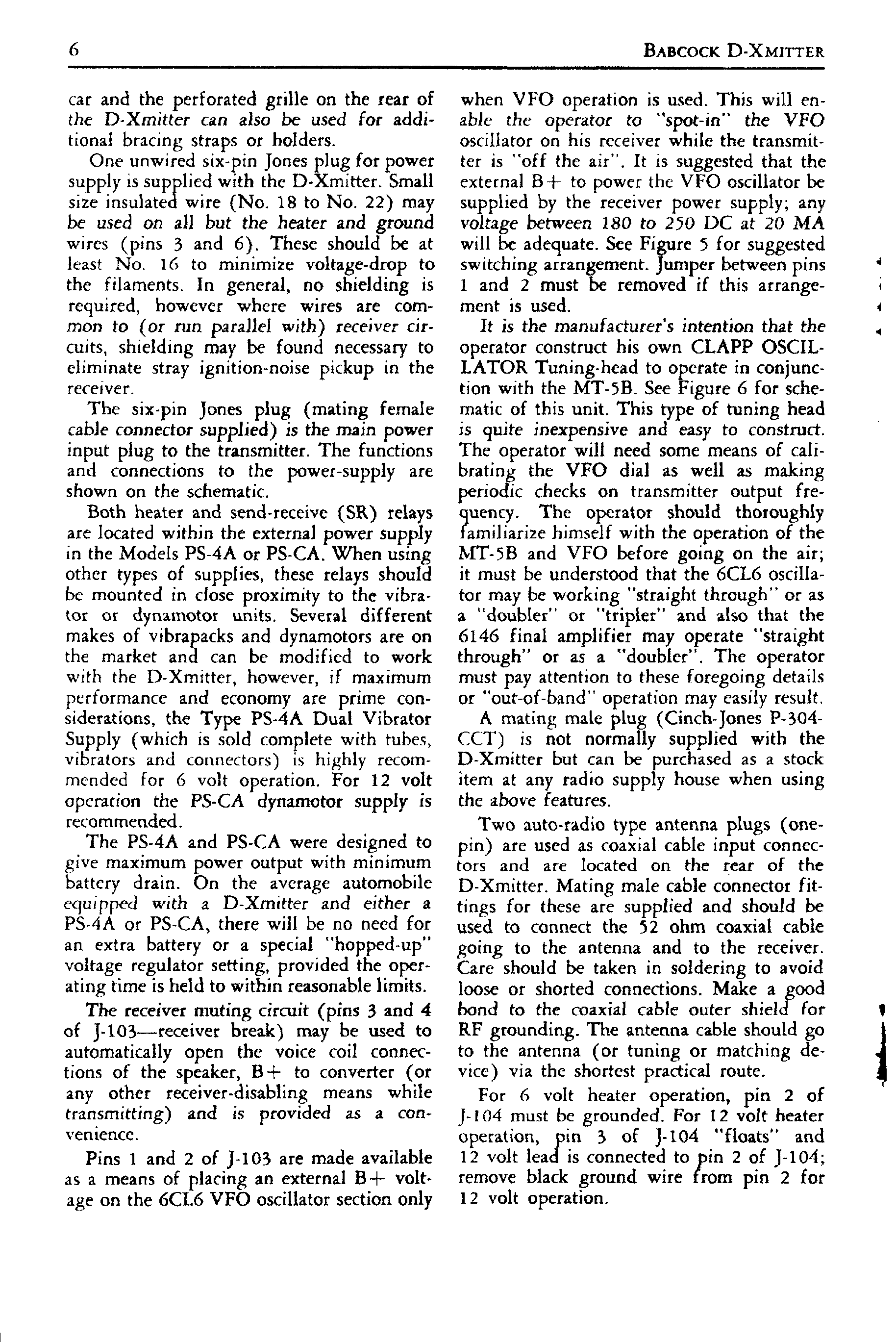 6 BABCOCK D-XMITTER

car and the perforated grille on the rear of the D-Xmitter can also be used for additional bracing straps or holders.

One unwired six-pin Jones plug for power supply is supplied with the D-Xmitter. Small size insulated wire (No. 18 to No. 22) may be used on all but the heater and ground wires (pins 3 and 6). These should be at least No. 16 to minimize voltage-drop to the filaments. In general, no shielding is required, however where wires are common to (or run parallel with) receiver circuits, shielding may be found necessary to eliminate stray ignition-noise pickup in the receiver.

The six-pin Jones plug (mating female cable connector supplied) is the main power input plug to the transmitter. The functions and connections to the power-supply are shown on the schematic.

Both heater and send-receive (SR) relays are located within the external power supply in the Models PS-4A or PS-CA. When using other types of supplies, these relays should be mounted in close proximity to the vibrator or dynamotor units. Several different makes of vibrapacks and dynamotors are on the market and can be modified to work with the D-Xmitter, however, if maximum performance and economy are prime considerations, the Type PS-4A Dual Vibrator Supply (which is sold complete with tubes, vibrators and connectors) is highly recommended for 6 volt operation. For 12 volt operation the PS-CA dynamotor supply is recommended.

The PS-4A and PS-CA were designed to give maximum power output with minimum battery drain. On the average automobile equipped with a D-Xmitter and either a PS-4A or PS-CA, there will be no need for an extra battery or a special "hopped-up" voltage regulator setting, provided the operating time is held to within reasonable limits.

The receiver muting circuit (pins 3 and 4 of J-103—receiver break) may be used to automatically open the voice coil connections of the speaker, B+ to converter (or any other receiver-disabling means while transmitting) and is provided as a convenience.

Pins 1 and 2 of J-103 are made available as a means of placing an external B+ voltage on the 6CL6 VFO oscillator section only when VFO operation is used. This will enable the operator to "spot-in" the VFO oscillator on his receiver while the transmitter is "off the air". It is suggested that the external B+ to power the VFO oscillator be supplied by the receiver power supply; any voltage between 180 to 250 DC at 20 MA will be adequate. See Figure 5 for suggested switching arrangement. Jumper between pins 1 and 2 must be removed if this arrangement is used.

It is the manufacturer's intention that the operator construct his own CLAPP OSCILLATOR Tuning-head to operate in conjunction with the MT-5B. See Figure 6 for schematic of this unit. This type of tuning head is quite inexpensive and easy to construct. The operator will need some means of calibrating the VFO dial as well as making periodic checks on transmitter output frequency. The operator should thoroughly familiarize himself with the operation of the MT-5B and VFO before going on the air; it must be understood that the 6CL6 oscillator may be working "straight through" or as a "doubler" or "tripler" and also that the 6146 final amplifier may operate "straight through" or as a "doubler". The operator must pay attention to these foregoing details or "out-of-band" operation may easily result.

A mating male plug (Cinch-Jones P-304-CCT) is not normally supplied with the D-Xmitter but can be purchased as a stock item at any radio supply house when using the above features.

Two auto-radio type antenna plugs (one-pin) are used as coaxial cable input connectors and are located on the rear of the D-Xmitter. Mating male cable connector fittings for these are supplied and should be used to connect the 52 ohm coaxial cable going to the antenna and to the receiver. Care should be taken in soldering to avoid loose or shorted connections. Make a good bond to the coaxial cable outer shield for RF grounding. The antenna cable should go to the antenna (or tuning or matching device) via the shortest practical route.

For 6 volt heater operation, pin 2 of J-104 must be grounded. For 12 volt heater operation, pin 3 of J-104 "floats" and 12 volt lead is connected to pin 2 of J-104; remove black ground wire from pin 2 for 12 volt operation.